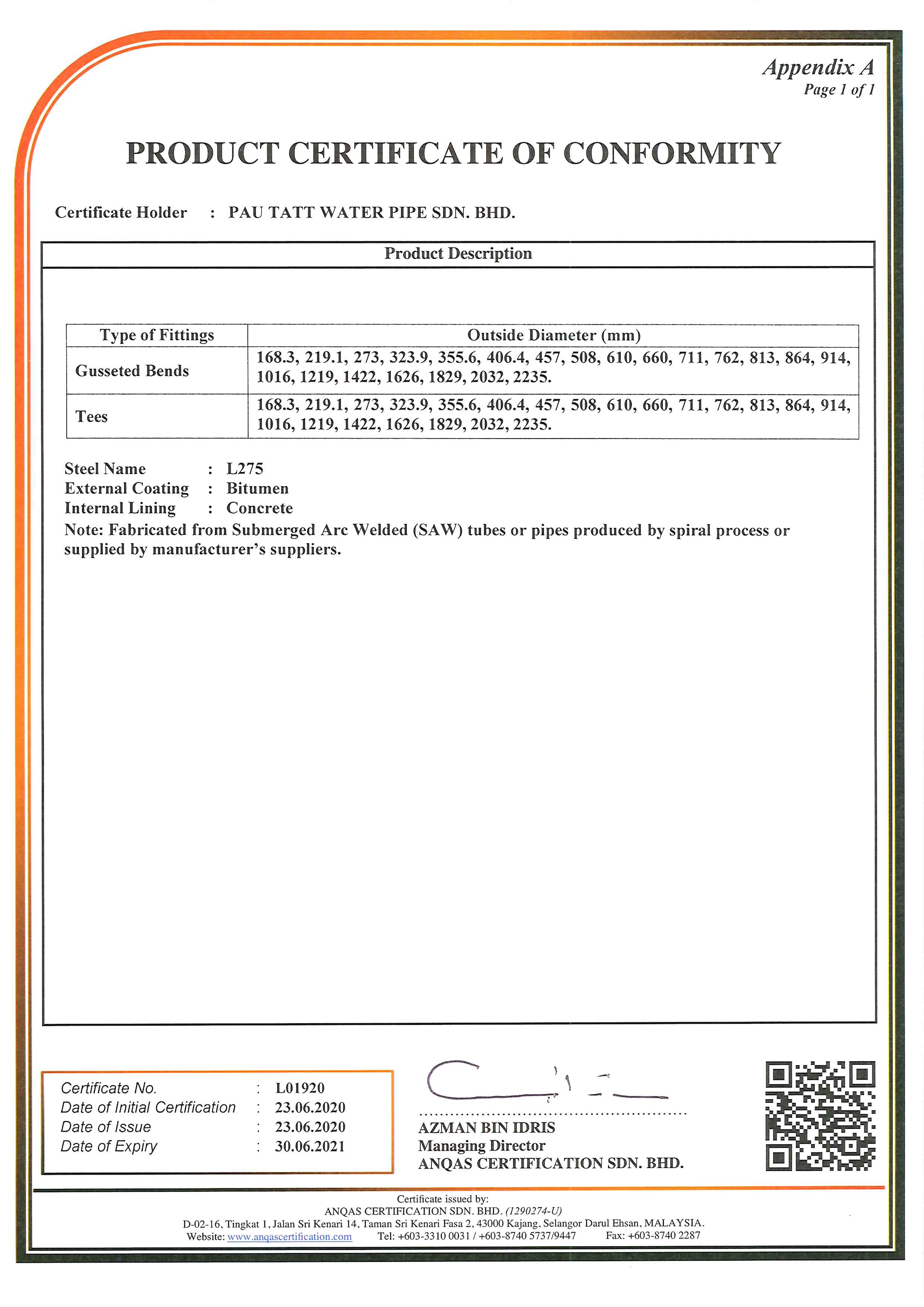 Appendix A
Page 1 of 1

PRODUCT CERTIFICATE OF CONFORMITY

Certificate Holder : PAU TATT WATER PIPE SDN. BHD.

Product Description

| Type of Fittings | Outside Diameter (mm) |
|---|---|
| Gusseted Bends | 168.3, 219.1, 273, 323.9, 355.6, 406.4, 457, 508, 610, 660, 711, 762, 813, 864, 914, 1016, 1219, 1422, 1626, 1829, 2032, 2235. |
| Tees | 168.3, 219.1, 273, 323.9, 355.6, 406.4, 457, 508, 610, 660, 711, 762, 813, 864, 914, 1016, 1219, 1422, 1626, 1829, 2032, 2235. |

Steel Name : L275
External Coating : Bitumen
Internal Lining : Concrete
Note: Fabricated from Submerged Arc Welded (SAW) tubes or pipes produced by spiral process or supplied by manufacturer's suppliers.

Certificate No. : L01920
Date of Initial Certification : 23.06.2020
Date of Issue : 23.06.2020
Date of Expiry : 30.06.2021

AZMAN BIN IDRIS
Managing Director
ANQAS CERTIFICATION SDN. BHD.

Certificate issued by:
ANQAS CERTIFICATION SDN. BHD. (1290274-U)
D-02-16, Tingkat 1, Jalan Sri Kenari 14, Taman Sri Kenari Fasa 2, 43000 Kajang, Selangor Darul Ehsan, MALAYSIA.
Website: www.anqascertification.com Tel: +603-3310 0031 / +603-8740 5737/9447 Fax: +603-8740 2287